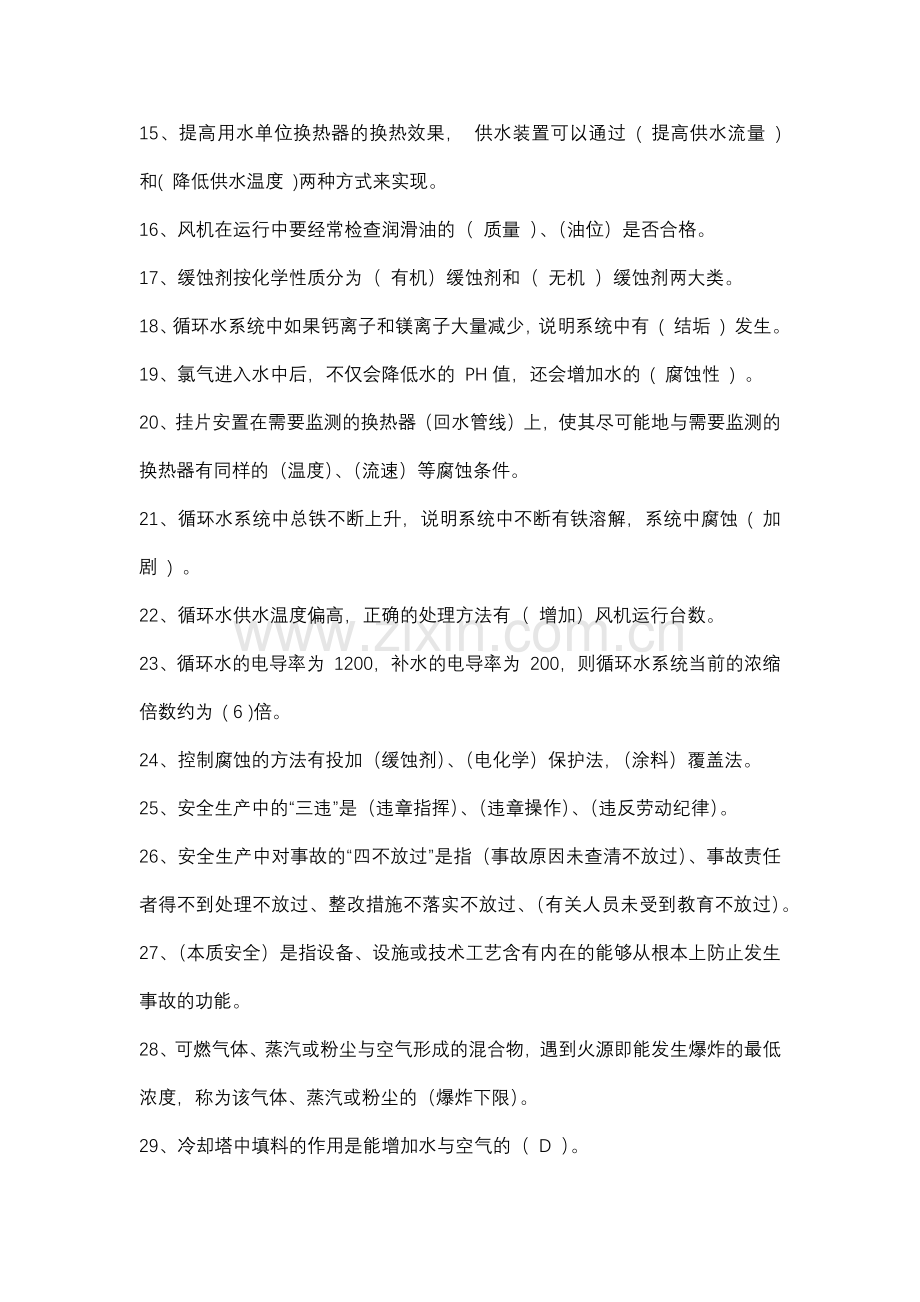 15、提高用水单位换热器的换热效果，供水装置可以通过（提高供水流量）和(降低供水温度)两种方式来实现。

16、风机在运行中要经常检查润滑油的（质量）、(油位）是否合格。

17、缓蚀剂按化学性质分为（有机）缓蚀剂和（无机）缓蚀剂两大类。

18、循环水系统中如果钙离子和镁离子大量减少，说明系统中有（结垢）发生。

19、氯气进入水中后，不仅会降低水的PH值，还会增加水的（腐蚀性）。

20、挂片安置在需要监测的换热器（回水管线）上，使其尽可能地与需要监测的换热器有同样的（温度)、(流速）等腐蚀条件。

21、循环水系统中总铁不断上升，说明系统中不断有铁溶解，系统中腐蚀（加剧）。

22、循环水供水温度偏高，正确的处理方法有（增加）风机运行台数。

23、循环水的电导率为1200，补水的电导率为200，则循环水系统当前的浓缩倍数约为(6)倍。

24、控制腐蚀的方法有投加（缓蚀剂)、(电化学）保护法，(涂料）覆盖法。

25、安全生产中的“三违”是（违章指挥)、(违章操作)、(违反劳动纪律)。

26、安全生产中对事故的“四不放过”是指（事故原因未查清不放过)、事故责任者得不到处理不放过、整改措施不落实不放过、(有关人员未受到教育不放过)。

27、(本质安全）是指设备、设施或技术工艺含有内在的能够从根本上防止发生事故的功能。

28、可燃气体、蒸汽或粉尘与空气形成的混合物，遇到火源即能发生爆炸的最低浓度，称为该气体、蒸汽或粉尘的（爆炸下限)。

29、冷却塔中填料的作用是能增加水与空气的（D）。

www.zixin.com.cn